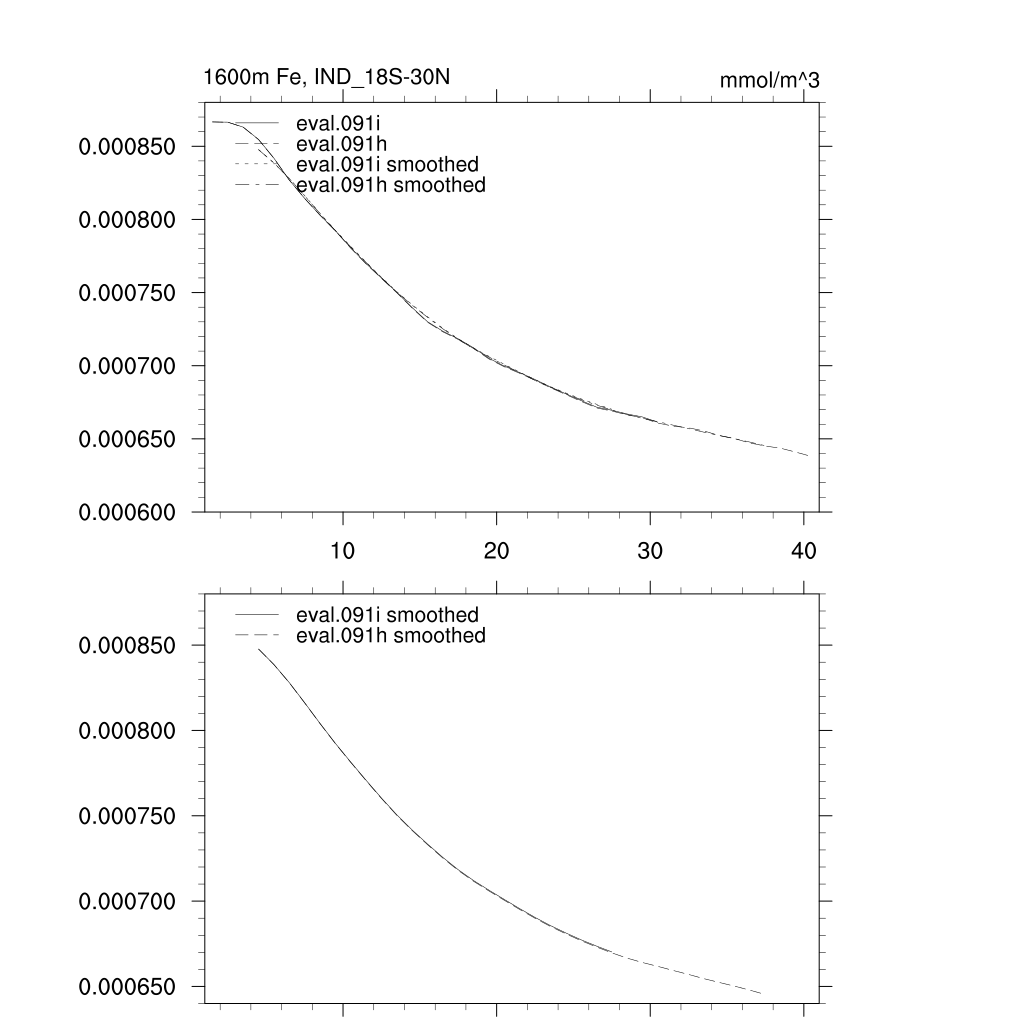 1600m Fe, IND_18S-30N

mmol/m^3

eval.091i
eval.091h
eval.091i smoothed
eval.091h smoothed

0.000850
0.000800
0.000750
0.000700
0.000650
0.000600

10
20
30
40

eval.091i smoothed
eval.091h smoothed

0.000850
0.000800
0.000750
0.000700
0.000650